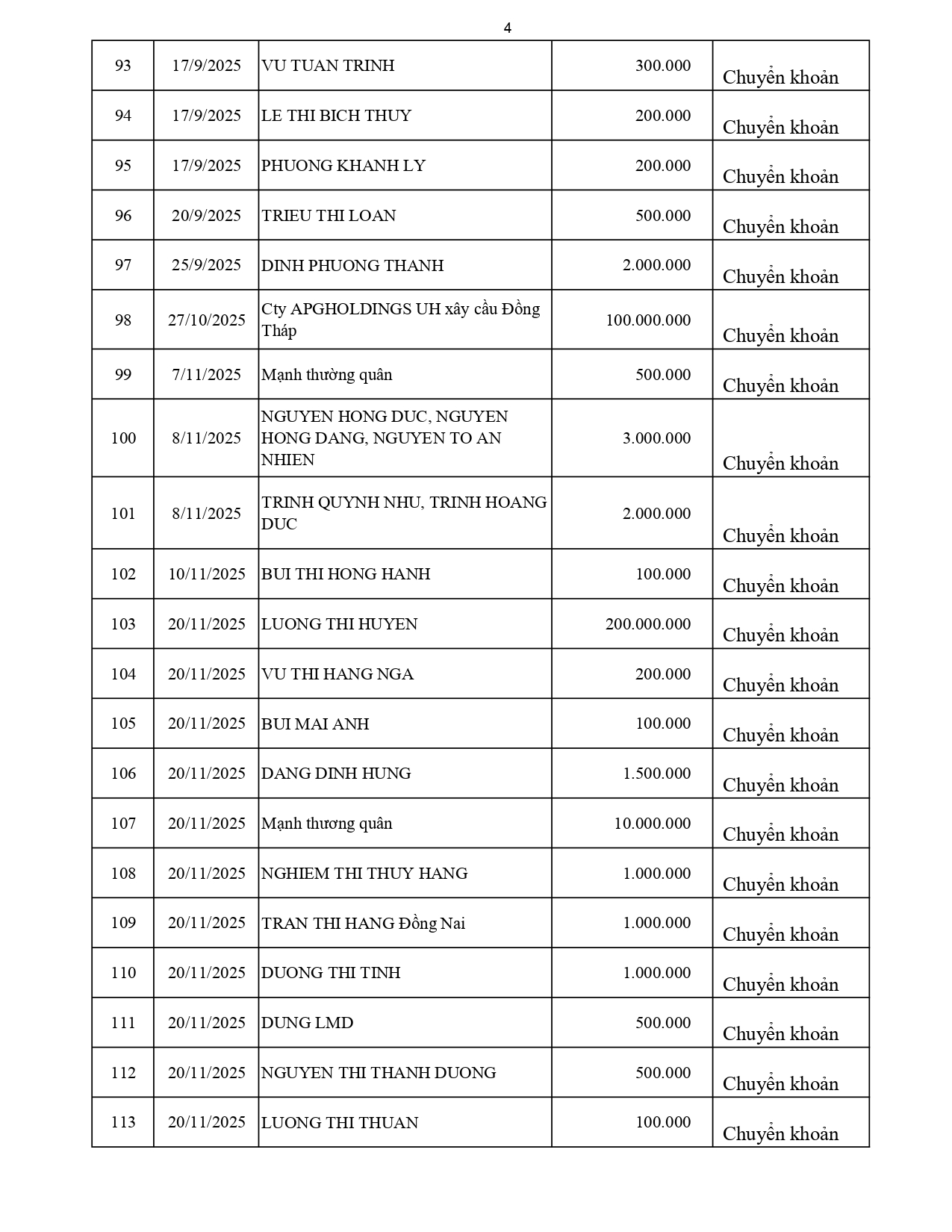 4

| 93 | 17/9/2025 | VU TUAN TRINH | 300.000 | Chuyển khoản |
|---|---|---|---|---|
| 94 | 17/9/2025 | LE THI BICH THUY | 200.000 | Chuyển khoản |
| 95 | 17/9/2025 | PHUONG KHANH LY | 200.000 | Chuyển khoản |
| 96 | 20/9/2025 | TRIEU THI LOAN | 500.000 | Chuyển khoản |
| 97 | 25/9/2025 | DINH PHUONG THANH | 2.000.000 | Chuyển khoản |
| 98 | 27/10/2025 | Cty APGHOLDINGS UH xây cầu Đồng Tháp | 100.000.000 | Chuyển khoản |
| 99 | 7/11/2025 | Mạnh thường quân | 500.000 | Chuyển khoản |
| 100 | 8/11/2025 | NGUYEN HONG DUC, NGUYEN HONG DANG, NGUYEN TO AN NHIEN | 3.000.000 | Chuyển khoản |
| 101 | 8/11/2025 | TRINH QUYNH NHU, TRINH HOANG DUC | 2.000.000 | Chuyển khoản |
| 102 | 10/11/2025 | BUI THI HONG HANH | 100.000 | Chuyển khoản |
| 103 | 20/11/2025 | LUONG THI HUYEN | 200.000.000 | Chuyển khoản |
| 104 | 20/11/2025 | VU THI HANG NGA | 200.000 | Chuyển khoản |
| 105 | 20/11/2025 | BUI MAI ANH | 100.000 | Chuyển khoản |
| 106 | 20/11/2025 | DANG DINH HUNG | 1.500.000 | Chuyển khoản |
| 107 | 20/11/2025 | Mạnh thương quân | 10.000.000 | Chuyển khoản |
| 108 | 20/11/2025 | NGHIEM THI THUY HANG | 1.000.000 | Chuyển khoản |
| 109 | 20/11/2025 | TRAN THI HANG Đồng Nai | 1.000.000 | Chuyển khoản |
| 110 | 20/11/2025 | DUONG THI TINH | 1.000.000 | Chuyển khoản |
| 111 | 20/11/2025 | DUNG LMD | 500.000 | Chuyển khoản |
| 112 | 20/11/2025 | NGUYEN THI THANH DUONG | 500.000 | Chuyển khoản |
| 113 | 20/11/2025 | LUONG THI THUAN | 100.000 | Chuyển khoản |